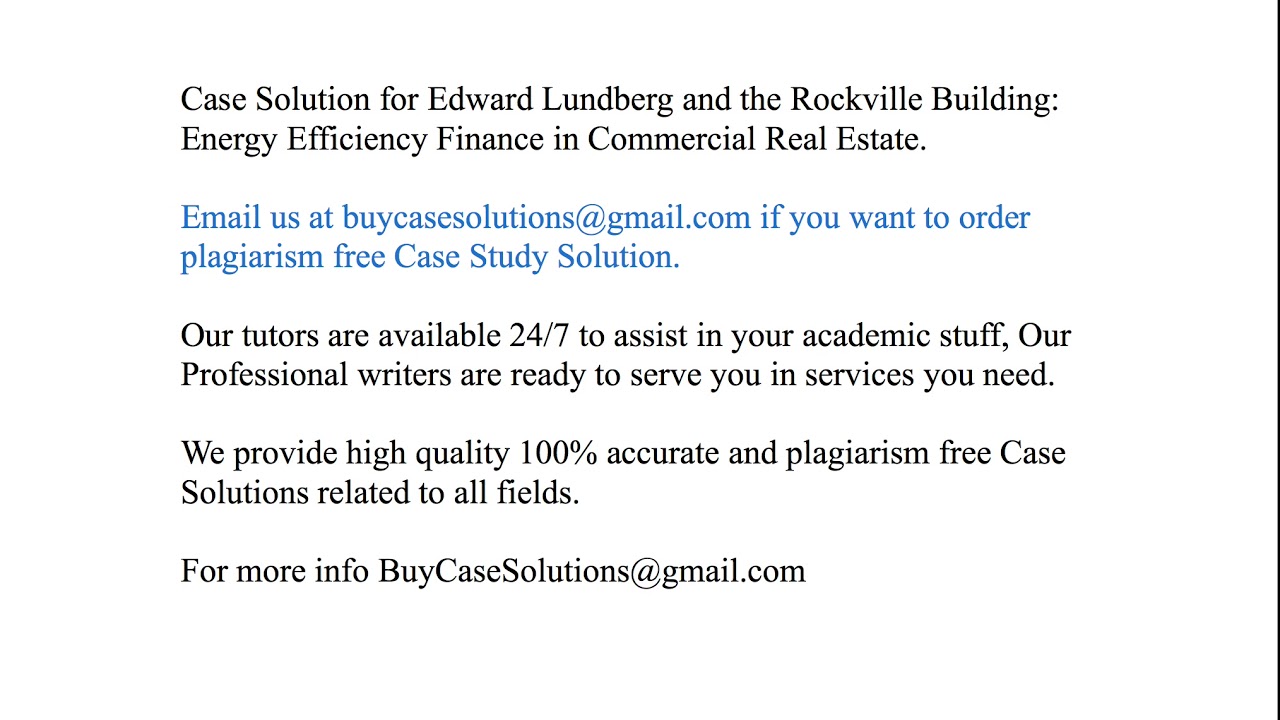 Case Solution for Edward Lundberg and the Rockville Building: Energy Efficiency Finance in Commercial Real Estate.

Email us at buycasesolutions@gmail.com if you want to order plagiarism free Case Study Solution.

Our tutors are available 24/7 to assist in your academic stuff, Our Professional writers are ready to serve you in services you need.

We provide high quality 100% accurate and plagiarism free Case Solutions related to all fields.

For more info BuyCaseSolutions@gmail.com